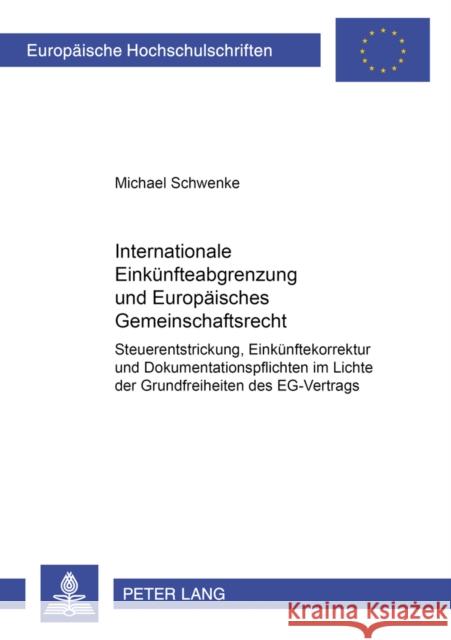 Europäische Hochschulschriften

Michael Schwenke

Internationale Einkünfteabgrenzung und Europäisches Gemeinschaftsrecht

Steuerentstrickung, Einkünftekorrektur und Dokumentationspflichten im Lichte der Grundfreiheiten des EG-Vertrags

PETER LANG